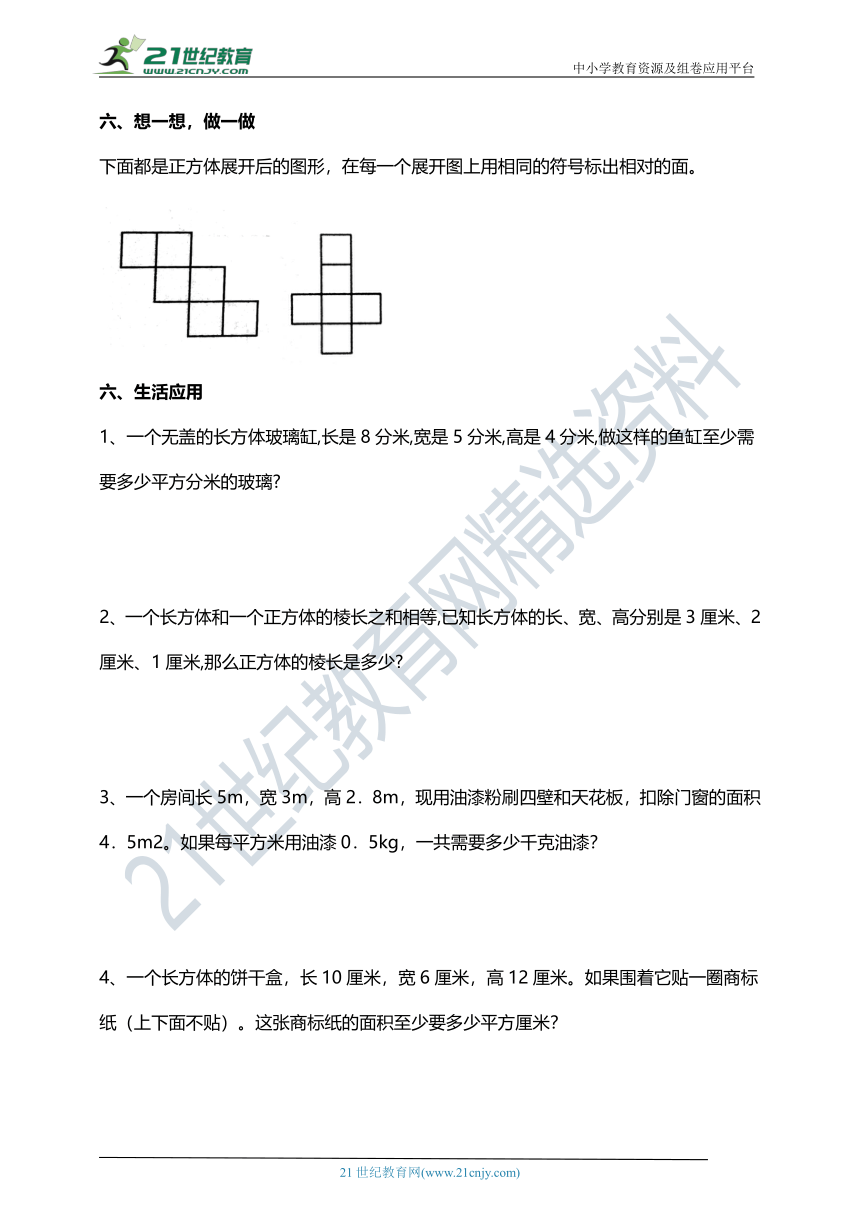 21世纪教育
www.21cnjy.com

中小学教育资源及组卷应用平台

六、想一想，做一做

下面都是正方体展开后的图形，在每一个展开图上用相同的符号标出相对的面。

六、生活应用

1、一个无盖的长方体玻璃缸,长是 8 分米,宽是 5 分米,高是 4 分米,做这样的鱼缸至少需要多少平方分米的玻璃?

2、一个长方体和一个正方体的棱长之和相等,已知长方体的长、宽、高分别是 3 厘米、2 厘米、1 厘米,那么正方体的棱长是多少?

3、一个房间长 5m，宽 3m，高 2．8m，现用油漆粉刷四壁和天花板，扣除门窗的面积 4．5m2。如果每平方米用油漆 0．5kg，一共需要多少千克油漆?

4、一个长方体的饼干盒，长 10 厘米，宽 6 厘米，高 12 厘米。如果围着它贴一圈商标纸（上下面不贴）。这张商标纸的面积至少要多少平方厘米?

21世纪教育网精选资料

21 世纪教育网(www.21cnjy.com)